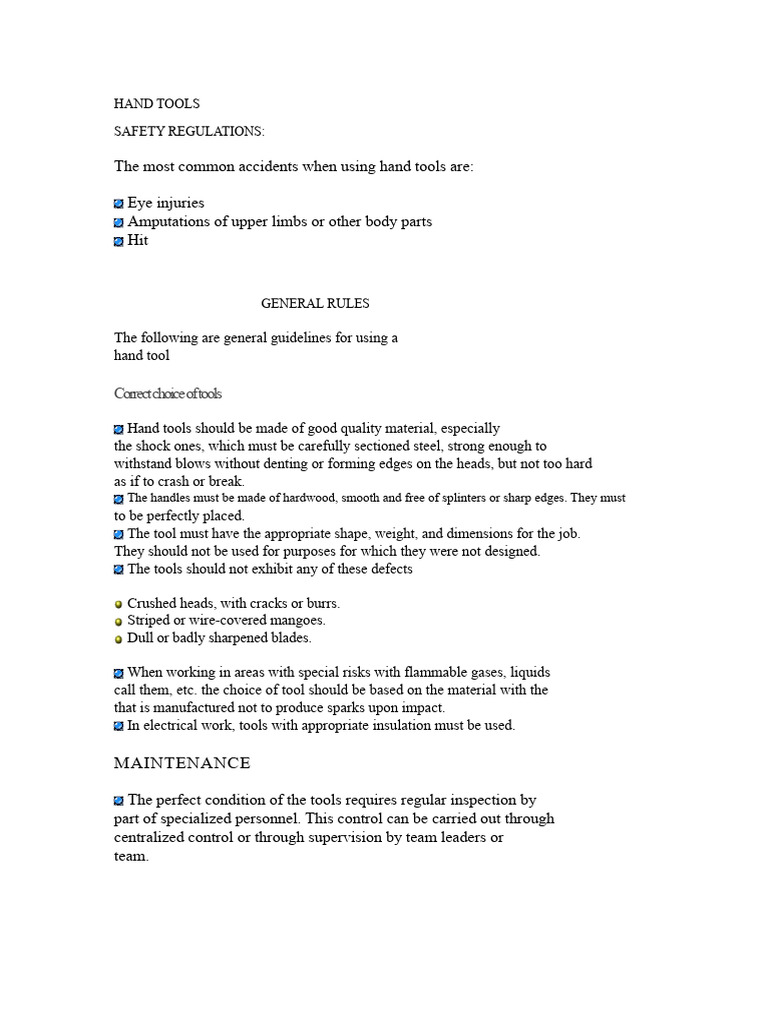 HAND TOOLS

SAFETY REGULATIONS:

The most common accidents when using hand tools are:

Eye injuries
Amputations of upper limbs or other body parts
Hit

GENERAL RULES

The following are general guidelines for using a hand tool

Correct choice of tools

Hand tools should be made of good quality material, especially the shock ones, which must be carefully sectioned steel, strong enough to withstand blows without denting or forming edges on the heads, but not too hard as if to crash or break.
The handles must be made of hardwood, smooth and free of splinters or sharp edges. They must to be perfectly placed.
The tool must have the appropriate shape, weight, and dimensions for the job. They should not be used for purposes for which they were not designed.
The tools should not exhibit any of these defects

Crushed heads, with cracks or burrs.
Striped or wire-covered mangoes.
Dull or badly sharpened blades.

When working in areas with special risks with flammable gases, liquids call them, etc. the choice of tool should be based on the material with the that is manufactured not to produce sparks upon impact.
In electrical work, tools with appropriate insulation must be used.

MAINTENANCE

The perfect condition of the tools requires regular inspection by part of specialized personnel. This control can be carried out through centralized control or through supervision by team leaders or team.